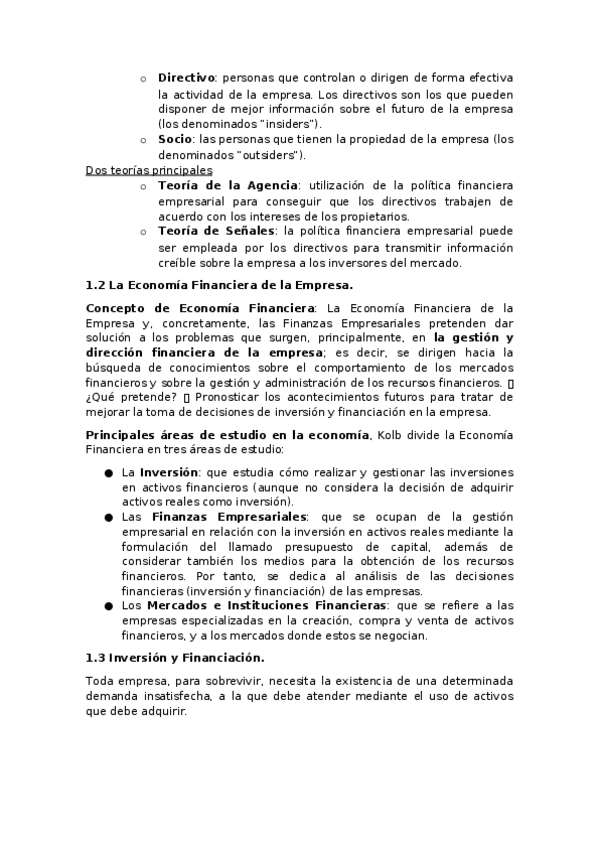 o **Directivo**: personas que controlan o dirigen de forma efectiva la actividad de la empresa. Los directivos son los que pueden disponer de mejor información sobre el futuro de la empresa (los denominados "insiders").
o **Socio**: las personas que tienen la propiedad de la empresa (los denominados "outsiders").

Dos teorías principales
o **Teoría de la Agencia**: utilización de la política financiera empresarial para conseguir que los directivos trabajen de acuerdo con los intereses de los propietarios.
o **Teoría de Señales**: la política financiera empresarial puede ser empleada por los directivos para transmitir información creíble sobre la empresa a los inversores del mercado.

**1.2 La Economía Financiera de la Empresa.**

**Concepto de Economía Financiera**: La Economía Financiera de la Empresa y, concretamente, las Finanzas Empresariales pretenden dar solución a los problemas que surgen, principalmente, en **la gestión y dirección financiera de la empresa**; es decir, se dirigen hacia la búsqueda de conocimientos sobre el comportamiento de los mercados financieros y sobre la gestión y administración de los recursos financieros. ▯ ¿Qué pretende? ▯ Pronosticar los acontecimientos futuros para tratar de mejorar la toma de decisiones de inversión y financiación en la empresa.

**Principales áreas de estudio en la economía**, Kolb divide la Economía Financiera en tres áreas de estudio:

● La **Inversión**: que estudia cómo realizar y gestionar las inversiones en activos financieros (aunque no considera la decisión de adquirir activos reales como inversión).
● Las **Finanzas Empresariales**: que se ocupan de la gestión empresarial en relación con la inversión en activos reales mediante la formulación del llamado presupuesto de capital, además de considerar también los medios para la obtención de los recursos financieros. Por tanto, se dedica al análisis de las decisiones financieras (inversión y financiación) de las empresas.
● Los **Mercados e Instituciones Financieras**: que se refiere a las empresas especializadas en la creación, compra y venta de activos financieros, y a los mercados donde estos se negocian.

**1.3 Inversión y Financiación.**

Toda empresa, para sobrevivir, necesita la existencia de una determinada demanda insatisfecha, a la que debe atender mediante el uso de activos que debe adquirir.